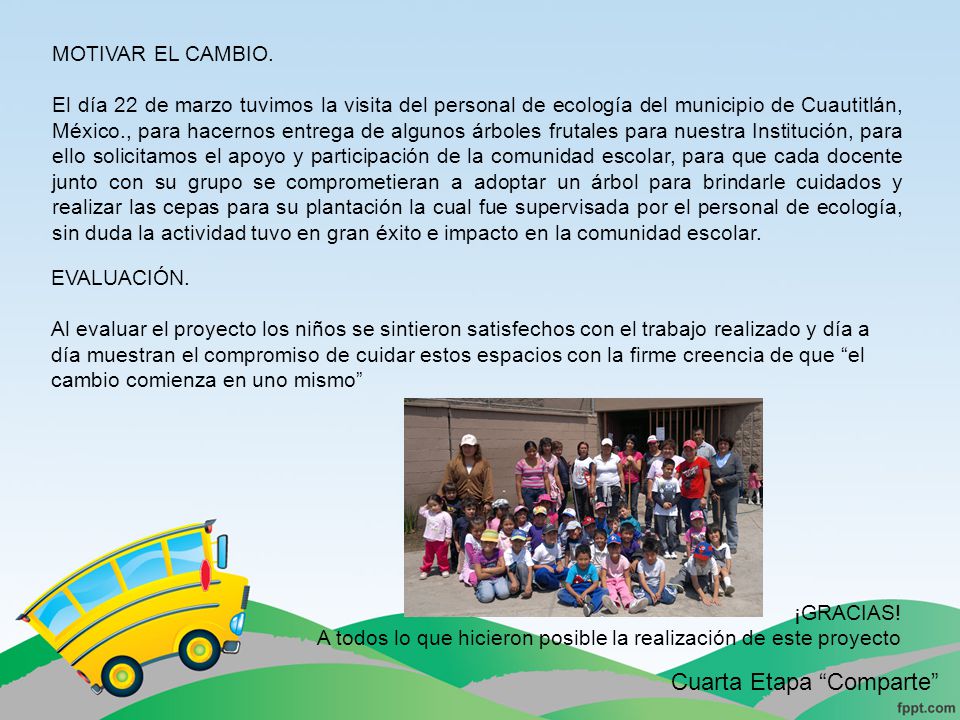 MOTIVAR EL CAMBIO.

El día 22 de marzo tuvimos la visita del personal de ecología del municipio de Cuautitlán, México., para hacernos entrega de algunos árboles frutales para nuestra Institución, para ello solicitamos el apoyo y participación de la comunidad escolar, para que cada docente junto con su grupo se comprometieran a adoptar un árbol para brindarle cuidados y realizar las cepas para su plantación la cual fue supervisada por el personal de ecología, sin duda la actividad tuvo en gran éxito e impacto en la comunidad escolar.

EVALUACIÓN.

Al evaluar el proyecto los niños se sintieron satisfechos con el trabajo realizado y día a día muestran el compromiso de cuidar estos espacios con la firme creencia de que “el cambio comienza en uno mismo”

¡GRACIAS!
A todos lo que hicieron posible la realización de este proyecto

Cuarta Etapa “Comparte”

fppt.com